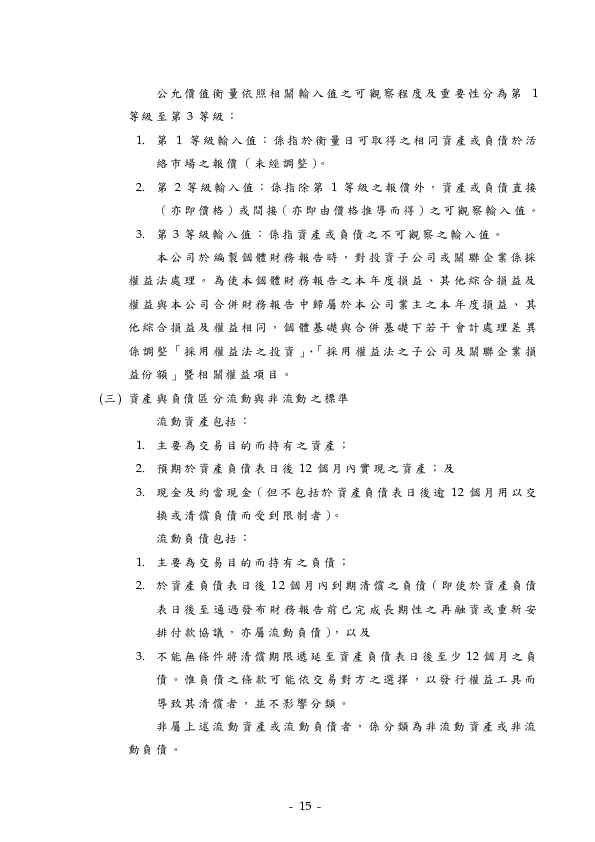 公允價值衡量依照相關輸入值之可觀察程度及重要性分為第 1 等級至第 3 等級：

1. 第 1 等級輸入值：係指於衡量日可取得之相同資產或負債於活絡市場之報價（未經調整）。

2. 第 2 等級輸入值：係指除第 1 等級之報價外，資產或負債直接（亦即價格）或間接（亦即由價格推導而得）之可觀察輸入值。

3. 第 3 等級輸入值：係指資產或負債之不可觀察之輸入值。

本公司於編製個體財務報告時，對投資子公司或關聯企業係採權益法處理。為使本個體財務報告之本年度損益、其他綜合損益及權益與本公司合併財務報告中歸屬於本公司業主之本年度損益、其他綜合損益及權益相同，個體基礎與合併基礎下若干會計處理差異係調整「採用權益法之投資」、「採用權益法之子公司及關聯企業損益份額」暨相關權益項目。

(三) 資產與負債區分流動與非流動之標準

流動資產包括：

1. 主要為交易目的而持有之資產；

2. 預期於資產負債表日後 12 個月內實現之資產；及

3. 現金及約當現金（但不包括於資產負債表日後逾 12 個月用以交換或清償負債而受到限制者）。

流動負債包括：

1. 主要為交易目的而持有之負債；

2. 於資產負債表日後 12 個月內到期清償之負債（即使於資產負債表日後至通過發布財務報告前已完成長期性之再融資或重新安排付款協議，亦屬流動負債），以及

3. 不能無條件將清償期限遞延至資產負債表日後至少 12 個月之負債。惟負債之條款可能依交易對方之選擇，以發行權益工具而導致其清償者，並不影響分類。

非屬上述流動資產或流動負債者，係分類為非流動資產或非流動負債。

- 15 -